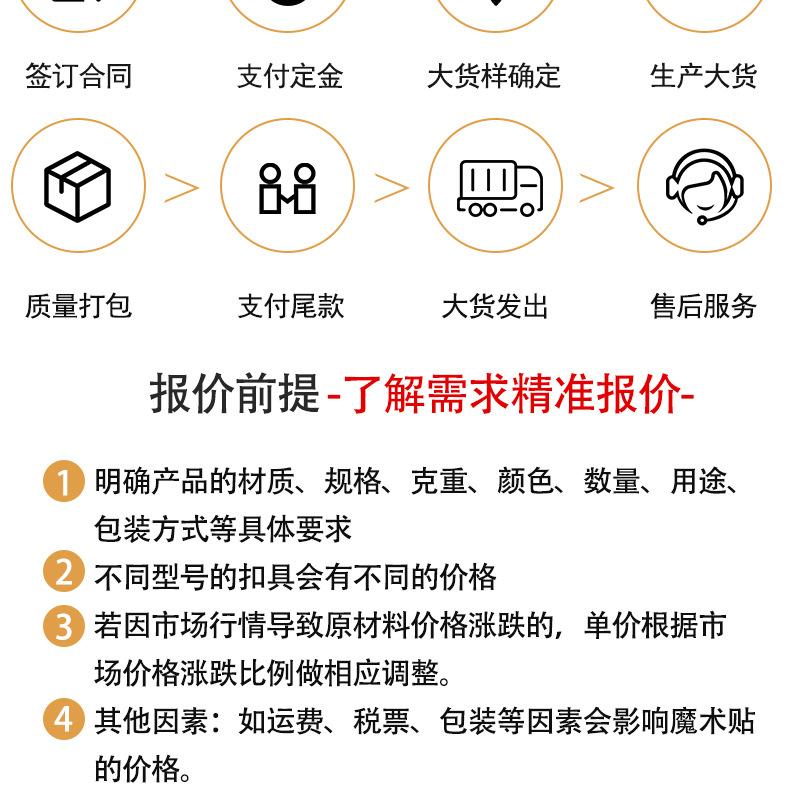 签订合同 支付定金 大货样确定 生产大货

质量打包 支付尾款 大货发出 售后服务

报价前提-了解需求精准报价-

1 明确产品的材质、规格、克重、颜色、数量、用途、包装方式等具体要求

2 不同型号的扣具会有不同的价格

3 若因市场行情导致原材料价格涨跌的，单价根据市场价格涨跌比例做相应调整。

4 其他因素：如运费、税票、包装等因素会影响魔术贴的价格。